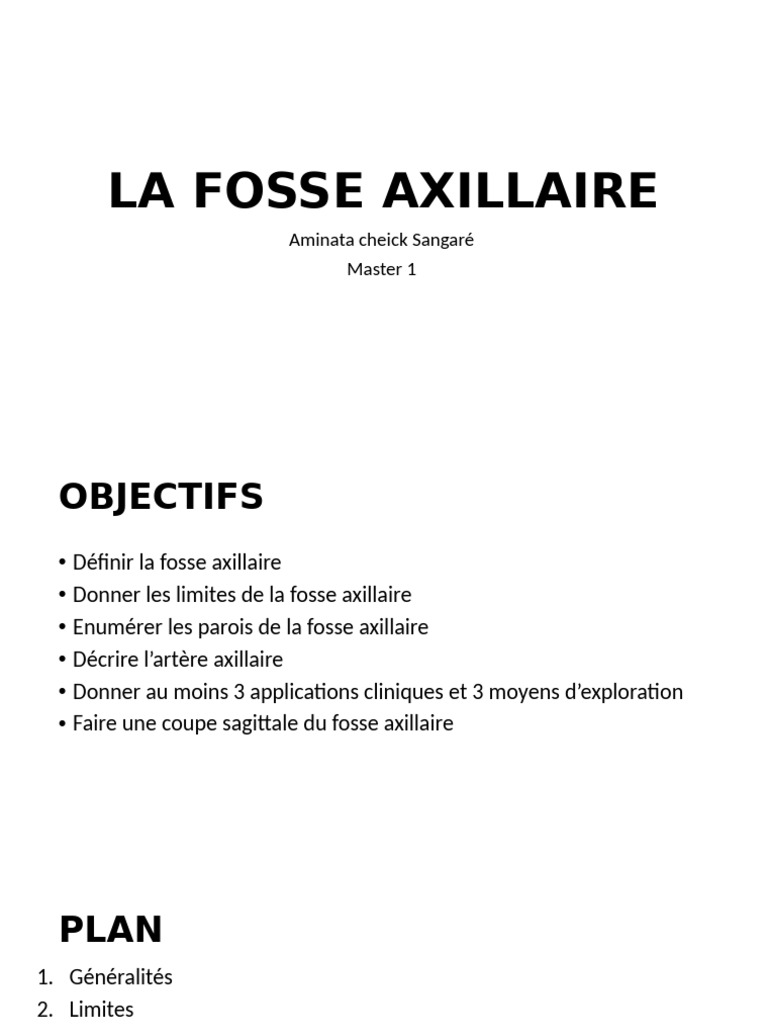 LA FOSSE AXILLAIRE

Aminata cheick Sangaré
Master 1

OBJECTIFS

• Définir la fosse axillaire
• Donner les limites de la fosse axillaire
• Enumérer les parois de la fosse axillaire
• Décrire l'artère axillaire
• Donner au moins 3 applications cliniques et 3 moyens d'exploration
• Faire une coupe sagittale du fosse axillaire

PLAN

1. Généralités
2. Limites